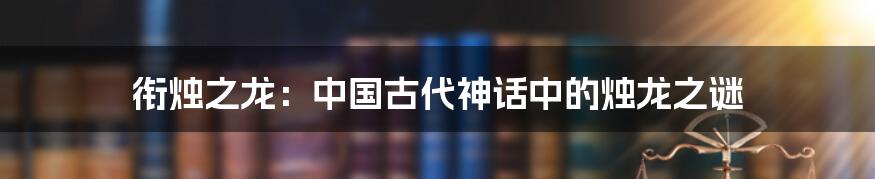 衔烛之龙：中国古代神话中的烛龙之谜